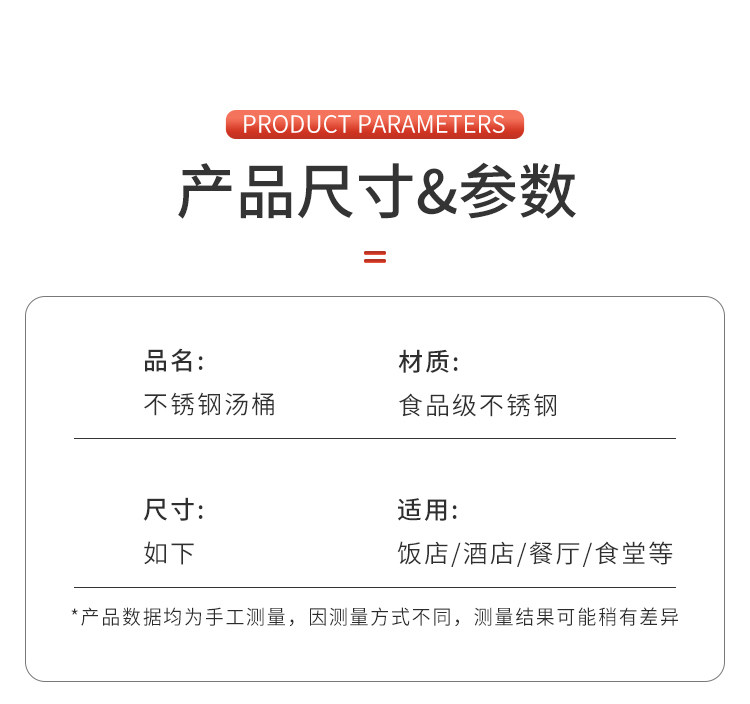 PRODUCT PARAMETERS

产品尺寸&参数

品名:
不锈钢汤桶

材质:
食品级不锈钢

尺寸:
如下

适用:
饭店/酒店/餐厅/食堂等

*产品数据均为手工测量，因测量方式不同，测量结果可能稍有差异